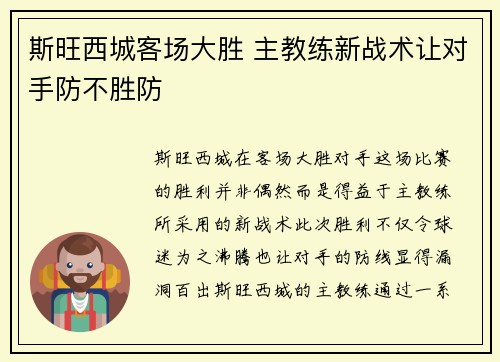 斯旺西城客场大胜 主教练新战术让对手防不胜防

斯旺西城在客场大胜对手这场比赛的胜利并非偶然而是得益于主教练所采用的新战术此次胜利不仅令球迷为之沸腾也让对手的防线显得漏洞百出斯旺西城的主教练通过一系